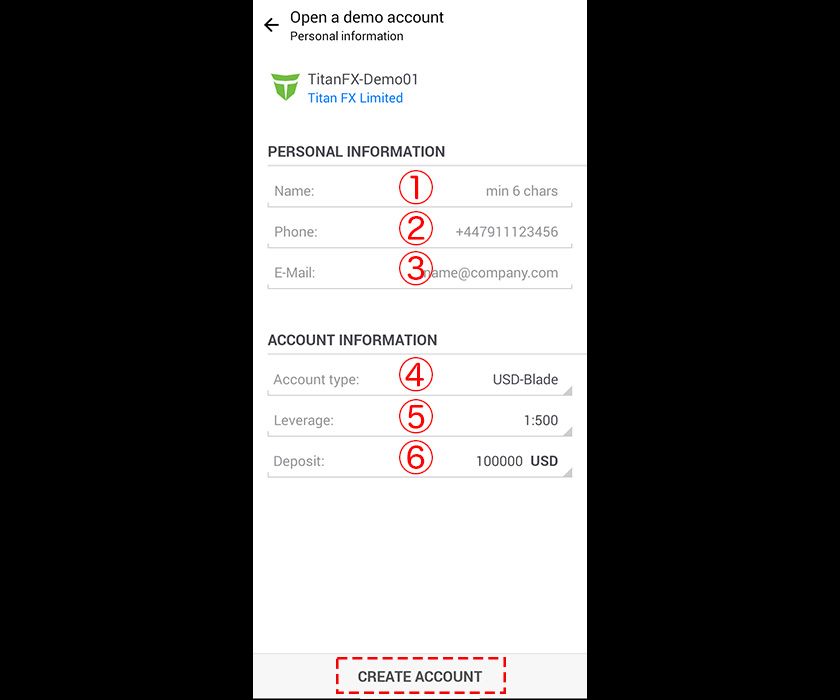 Open a demo account
Personal information

TitanFX-Demo01
Titan FX Limited

PERSONAL INFORMATION

Name: ① min 6 chars

Phone: ② +447911123456

E-Mail: ③ name@company.com

ACCOUNT INFORMATION

Account type: ④ USD-Blade

Leverage: ⑤ 1:500

Deposit: ⑥ 100000 USD

CREATE ACCOUNT